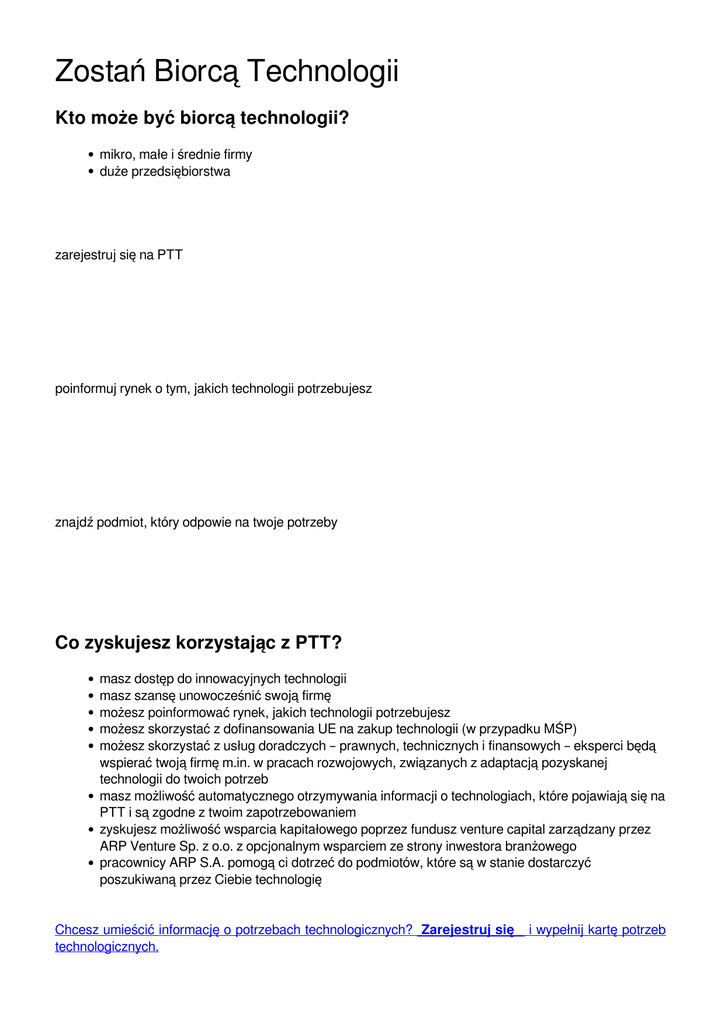 Zostań Biorcą Technologii

Kto może być biorcą technologii?

- mikro, małe i średnie firmy
- duże przedsiębiorstwa

zarejestruj się na PTT

poinformuj rynek o tym, jakich technologii potrzebujesz

znajdź podmiot, który odpowie na twoje potrzeby

Co zyskujesz korzystając z PTT?

- masz dostęp do innowacyjnych technologii
- masz szansę unowocześnić swoją firmę
- możesz poinformować rynek, jakich technologii potrzebujesz
- możesz skorzystać z dofinansowania UE na zakup technologii (w przypadku MŚP)
- możesz skorzystać z usług doradczych – prawnych, technicznych i finansowych – eksperci będą wspierać twoją firmę m.in. w pracach rozwojowych, związanych z adaptacją pozyskanej technologii do twoich potrzeb
- masz możliwość automatycznego otrzymywania informacji o technologiach, które pojawiają się na PTT i są zgodne z twoim zapotrzebowaniem
- zyskujesz możliwość wsparcia kapitałowego poprzez fundusz venture capital zarządzany przez ARP Venture Sp. z o.o. z opcjonalnym wsparciem ze strony inwestora branżowego
- pracownicy ARP S.A. pomogą ci dotrzeć do podmiotów, które są w stanie dostarczyć poszukiwaną przez Ciebie technologię

Chcesz umieścić informację o potrzebach technologicznych? Zarejestruj się i wypełnij kartę potrzeb technologicznych.